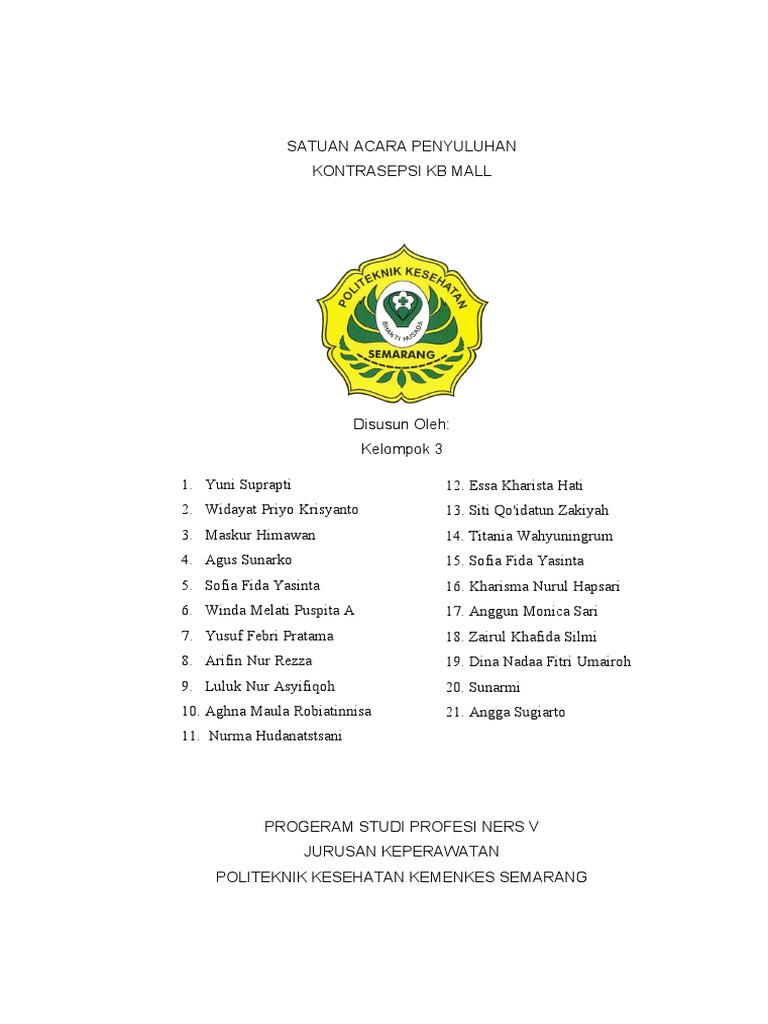 SATUAN ACARA PENYULUHAN
KONTRASEPSI KB MALL

POLITEKNIK KESEHATAN
BHAKTI HUSADA
SEMARANG

Disusun Oleh:
Kelompok 3

1. Yuni Suprapti
2. Widayat Priyo Krisyanto
3. Maskur Himawan
4. Agus Sunarko
5. Sofia Fida Yasinta
6. Winda Melati Puspita A
7. Yusuf Febri Pratama
8. Arifin Nur Rezza
9. Luluk Nur Asyifiqoh
10. Aghna Maula Robiatinnisa
11. Nurma Hudanatstsani

12. Essa Kharista Hati
13. Siti Qo'idatun Zakiyah
14. Titania Wahyuningrum
15. Sofia Fida Yasinta
16. Kharisma Nurul Hapsari
17. Anggun Monica Sari
18. Zairul Khafida Silmi
19. Dina Nadaa Fitri Umairoh
20. Sunarmi
21. Angga Sugiarto

PROGERAM STUDI PROFESI NERS V
JURUSAN KEPERAWATAN
POLITEKNIK KESEHATAN KEMENKES SEMARANG